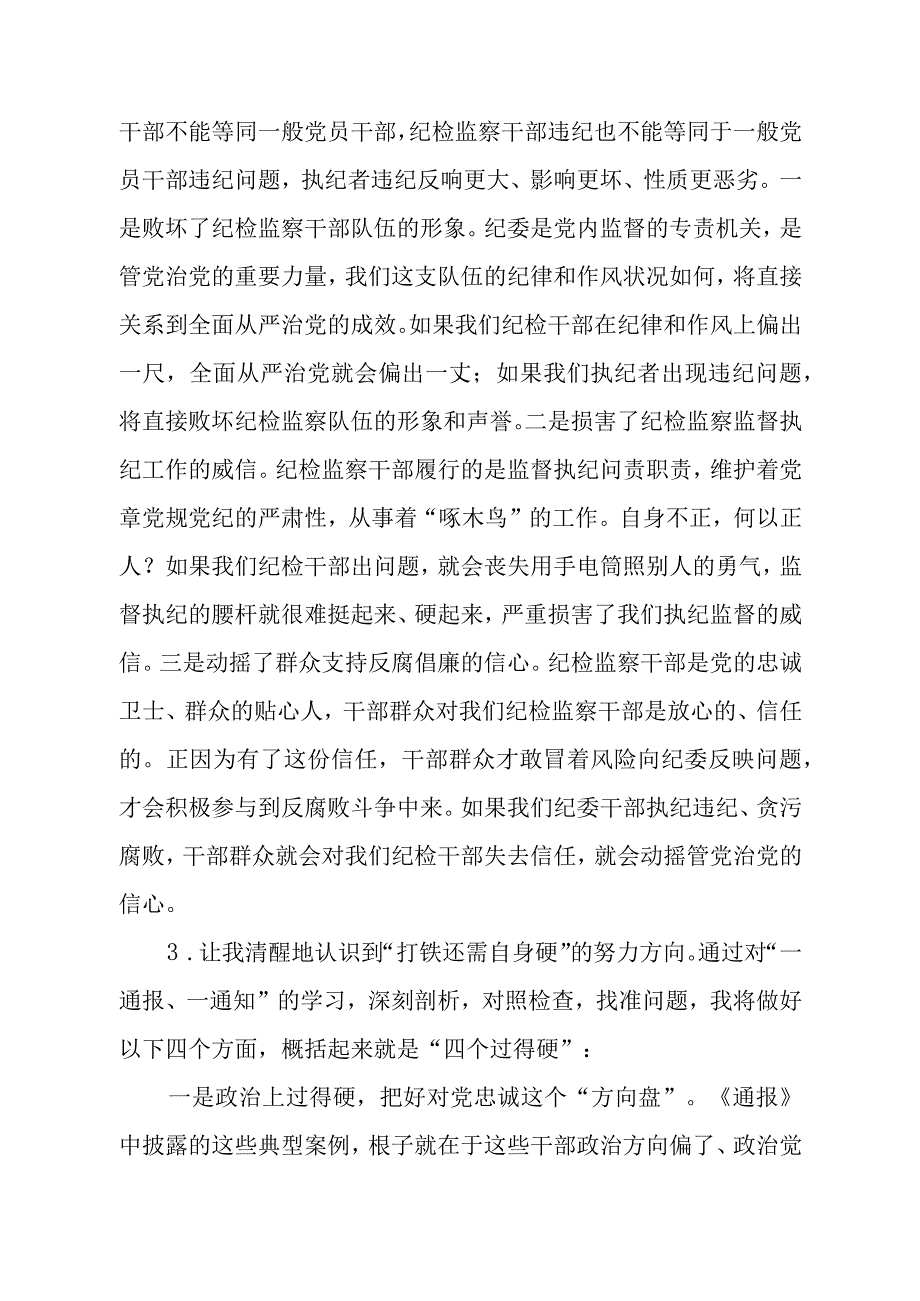 干部不能等同一般党员干部，纪检监察干部违纪也不能等同于一般党员干部违纪问题，执纪者违纪反响更大、影响更坏、性质更恶劣。一是败坏了纪检监察干部队伍的形象。纪委是党内监督的专责机关，是管党治党的重要力量，我们这支队伍的纪律和作风状况如何，将直接关系到全面从严治党的成效。如果我们纪检干部在纪律和作风上偏出一尺，全面从严治党就会偏出一丈；如果我们执纪者出现违纪问题，将直接败坏纪检监察队伍的形象和声誉。二是损害了纪检监察监督执纪工作的威信。纪检监察干部履行的是监督执纪问责职责，维护着党章党规党纪的严肃性，从事着“啄木鸟”的工作。自身不正，何以正人？如果我们纪检干部出问题，就会丧失用手电筒照别人的勇气，监督执纪的腰杆就很难挺起来、硬起来，严重损害了我们执纪监督的威信。三是动摇了群众支持反腐倡廉的信心。纪检监察干部是党的忠诚卫士、群众的贴心人，干部群众对我们纪检监察干部是放心的、信任的。正因为有了这份信任，干部群众才敢冒着风险向纪委反映问题，才会积极参与到反腐败斗争中来。如果我们纪委干部执纪违纪、贪污腐败，干部群众就会对我们纪检干部失去信任，就会动摇管党治党的信心。

3．让我清醒地认识到“打铁还需自身硬”的努力方向。通过对“一通报、一通知”的学习，深刻剖析，对照检查，找准问题，我将做好以下四个方面，概括起来就是“四个过得硬”：

一是政治上过得硬，把好对党忠诚这个“方向盘”。《通报》中披露的这些典型案例，根子就在于这些干部政治方向偏了、政治觉